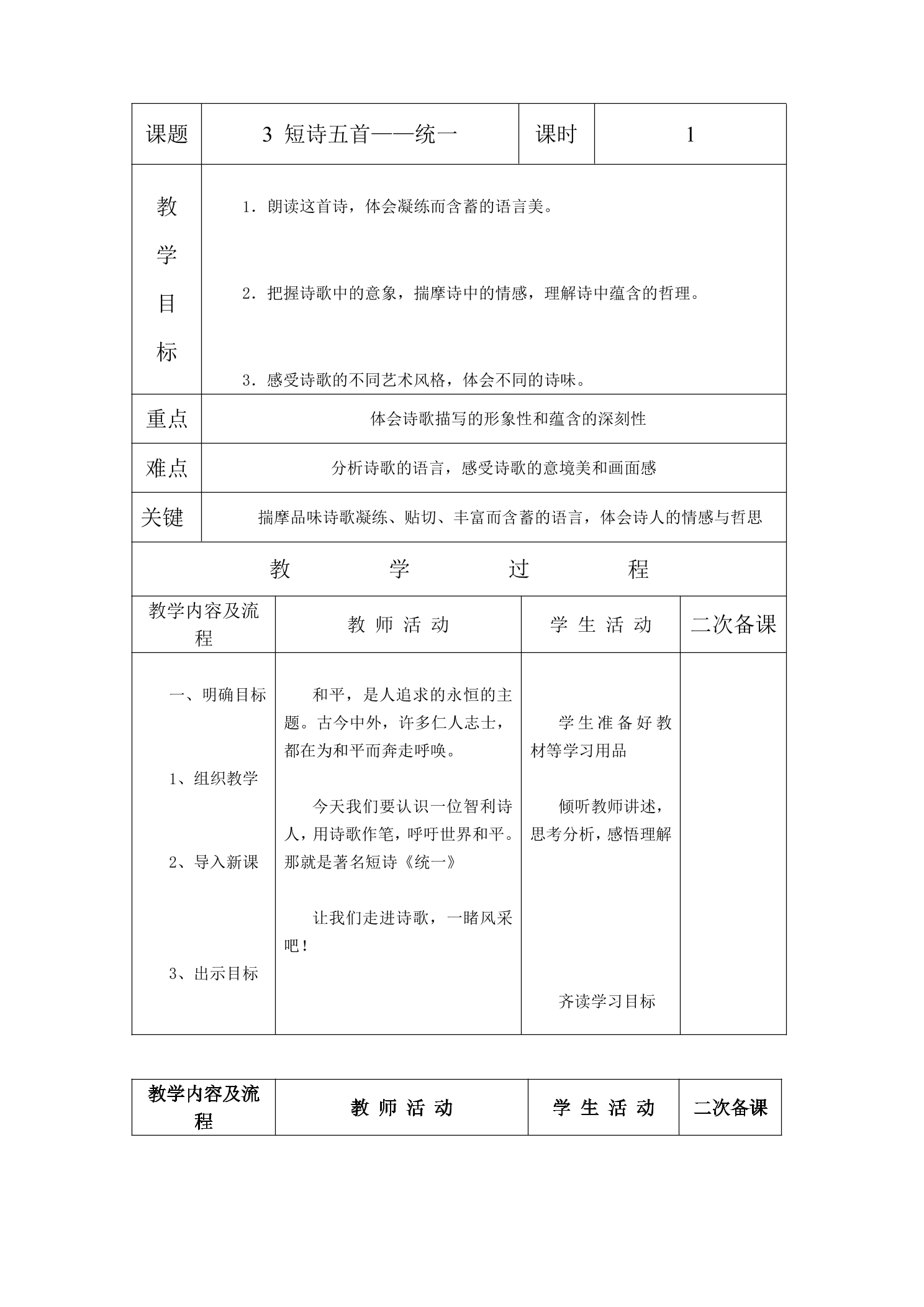 | 课题 | 3 短诗五首——统一 | 课时 | 1 |
|---|---|---|---|
| 教学目标 | 1．朗读这首诗，体会凝练而含蓄的语言美。 2．把握诗歌中的意象，揣摩诗中的情感，理解诗中蕴含的哲理。 3．感受诗歌的不同艺术风格，体会不同的诗味。 | | |
| 重点 | 体会诗歌描写的形象性和蕴含的深刻性 | | |
| 难点 | 分析诗歌的语言，感受诗歌的意境美和画面感 | | |
| 关键 | 揣摩品味诗歌凝练、贴切、丰富而含蓄的语言，体会诗人的情感与哲思 | | |

教 学 过 程

| 教学内容及流程 | 教师活动 | 学生活动 | 二次备课 |
|---|---|---|---|
| 一、明确目标 1、组织教学 2、导入新课 3、出示目标 | 和平，是人追求的永恒的主题。古今中外，许多仁人志士，都在为和平而奔走呼唤。 今天我们要认识一位智利诗人，用诗歌作笔，呼吁世界和平。那就是著名短诗《统一》 让我们走进诗歌，一睹风采吧！ | 学生准备好教材等学习用品 倾听教师讲述，思考分析，感悟理解 齐读学习目标 | |

| 教学内容及流程 | 教师活动 | 学生活动 | 二次备课 |
|---|---|---|---|